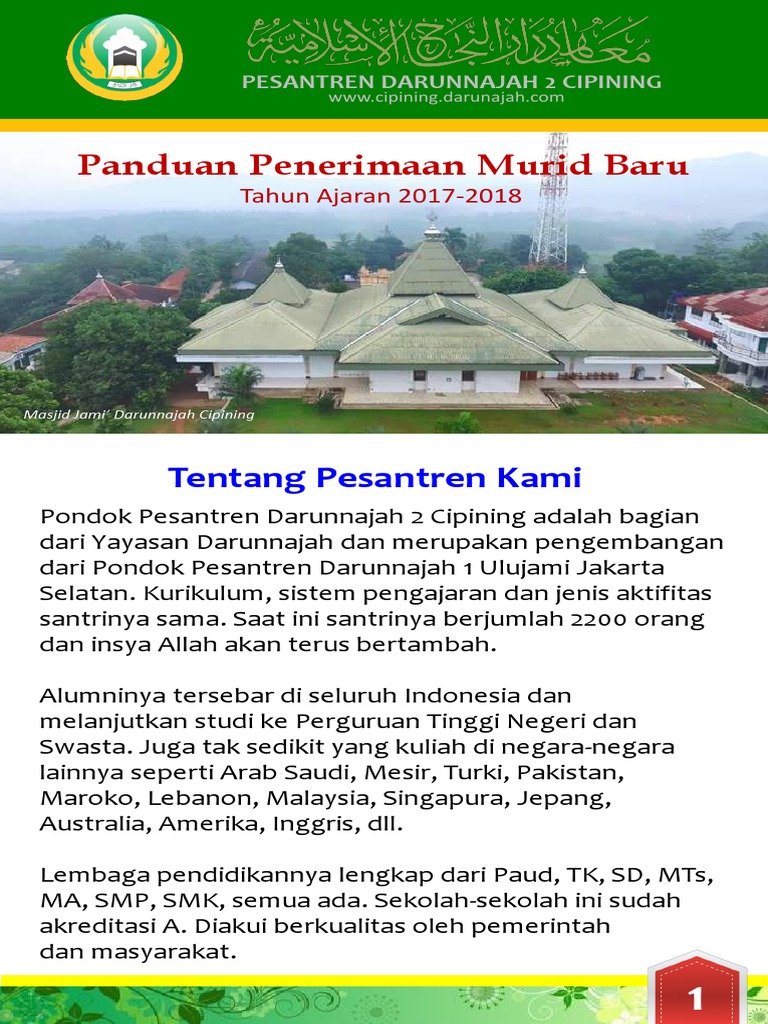 معهد دار النجاح الإسلامية

PESANTREN DARUNNAJAH 2 CIPINING
www.cipining.darunajah.com

Panduan Penerimaan Murid Baru
Tahun Ajaran 2017-2018

Masjid Jami' Darunnajah Cipining

Tentang Pesantren Kami

Pondok Pesantren Darunnajah 2 Cipining adalah bagian dari Yayasan Darunnajah dan merupakan pengembangan dari Pondok Pesantren Darunnajah 1 Ulujami Jakarta Selatan. Kurikulum, sistem pengajaran dan jenis aktifitas santrinya sama. Saat ini santrinya berjumlah 2200 orang dan insya Allah akan terus bertambah.

Alumninya tersebar di seluruh Indonesia dan melanjutkan studi ke Perguruan Tinggi Negeri dan Swasta. Juga tak sedikit yang kuliah di negara-negara lainnya seperti Arab Saudi, Mesir, Turki, Pakistan, Maroko, Lebanon, Malaysia, Singapura, Jepang, Australia, Amerika, Inggris, dll.

Lembaga pendidikannya lengkap dari Paud, TK, SD, MTs, MA, SMP, SMK, semua ada. Sekolah-sekolah ini sudah akreditasi A. Diakui berkualitas oleh pemerintah dan masyarakat.

1